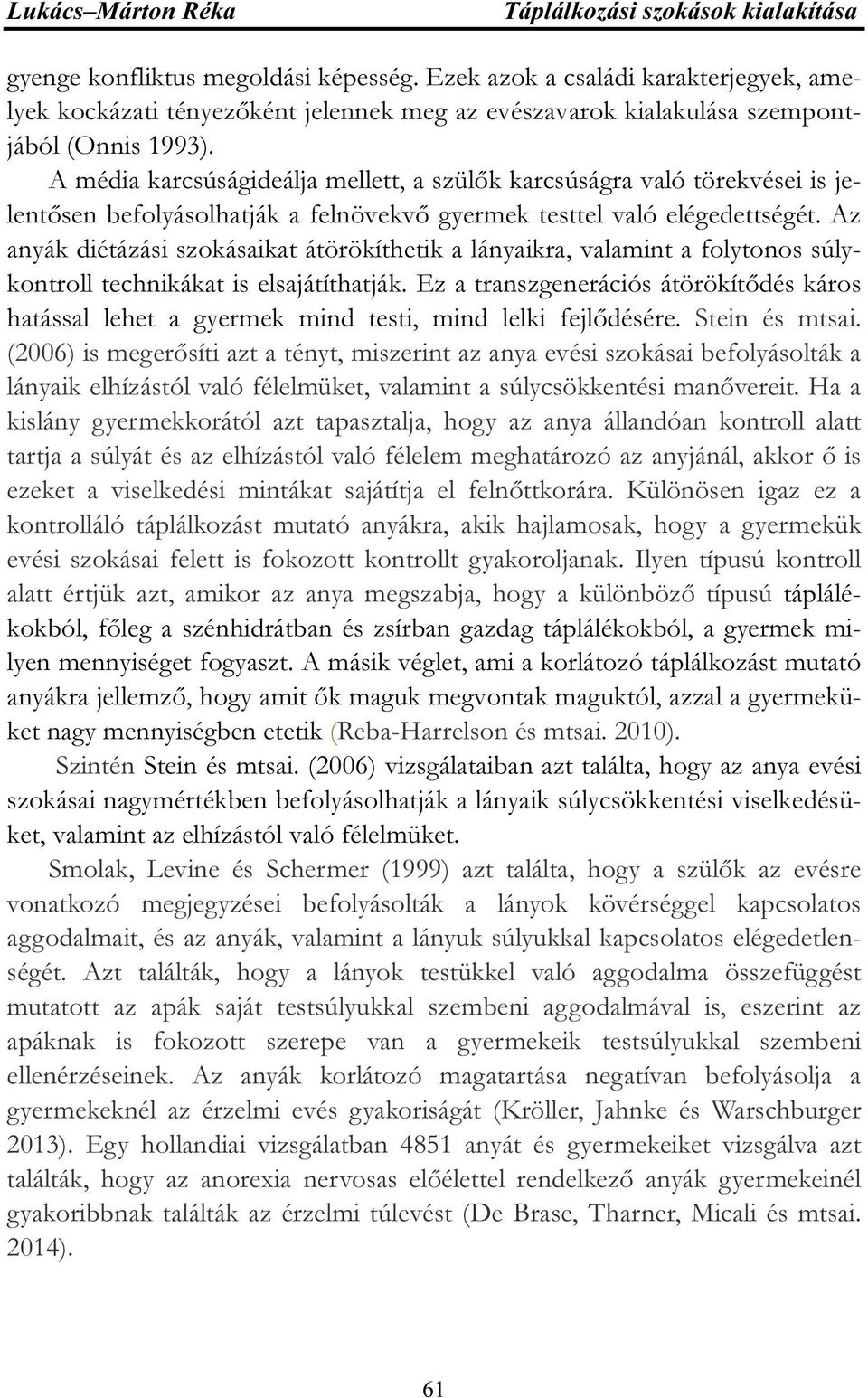 Lukács–Márton Réka Táplálkozási szokások kialakítása

gyenge konfliktus megoldási képesség. Ezek azok a családi karakterjegyek, amelyek kockázati tényezőként jelennek meg az evészavarok kialakulása szempontjából (Onnis 1993).

A média karcsúságideálja mellett, a szülők karcsúságra való törekvései is jelentősen befolyásolhatják a felnövekvő gyermek testtel való elégedettségét. Az anyák diétázási szokásaikat átörökíthetik a lányaikra, valamint a folytonos súlykontroll technikákat is elsajátíthatják. Ez a transzgenerációs átörökítődés káros hatással lehet a gyermek mind testi, mind lelki fejlődésére. Stein és mtsai. (2006) is megerősíti azt a tényt, miszerint az anya evési szokásai befolyásolták a lányaik elhízástól való félelmüket, valamint a súlycsökkentési manővereit. Ha a kislány gyermekkorától azt tapasztalja, hogy az anya állandóan kontroll alatt tartja a súlyát és az elhízástól való félelem meghatározó az anyjánál, akkor ő is ezeket a viselkedési mintákat sajátítja el felnőttkorára. Különösen igaz ez a kontrolláló táplálkozást mutató anyákra, akik hajlamosak, hogy a gyermekük evési szokásai felett is fokozott kontrollt gyakoroljanak. Ilyen típusú kontroll alatt értjük azt, amikor az anya megszabja, hogy a különböző típusú táplálékokból, főleg a szénhidrátban és zsírban gazdag táplálékokból, a gyermek milyen mennyiséget fogyaszt. A másik véglet, ami a korlátozó táplálkozást mutató anyákra jellemző, hogy amit ők maguk megvontak maguktól, azzal a gyermeküket nagy mennyiségben etetik (Reba-Harrelson és mtsai. 2010).

Szintén Stein és mtsai. (2006) vizsgálataiban azt találta, hogy az anya evési szokásai nagymértékben befolyásolhatják a lányaik súlycsökkentési viselkedésüket, valamint az elhízástól való félelmüket.

Smolak, Levine és Schermer (1999) azt találta, hogy a szülők az evésre vonatkozó megjegyzései befolyásolták a lányok kövérséggel kapcsolatos aggodalmait, és az anyák, valamint a lányuk súlyukkal kapcsolatos elégedetlenségét. Azt találták, hogy a lányok testükkel való aggodalma összefüggést mutatott az apák saját testsúlyukkal szembeni aggodalmával is, eszerint az apáknak is fokozott szerepe van a gyermekeik testsúlyukkal szembeni ellenérzéseinek. Az anyák korlátozó magatartása negatívan befolyásolja a gyermekeknél az érzelmi evés gyakoriságát (Kröller, Jahnke és Warschburger 2013). Egy hollandiai vizsgálatban 4851 anyát és gyermekeiket vizsgálva azt találták, hogy az anorexia nervosas előélettel rendelkező anyák gyermekeinél gyakoribbnak találták az érzelmi túlevést (De Brase, Tharner, Micali és mtsai. 2014).

61